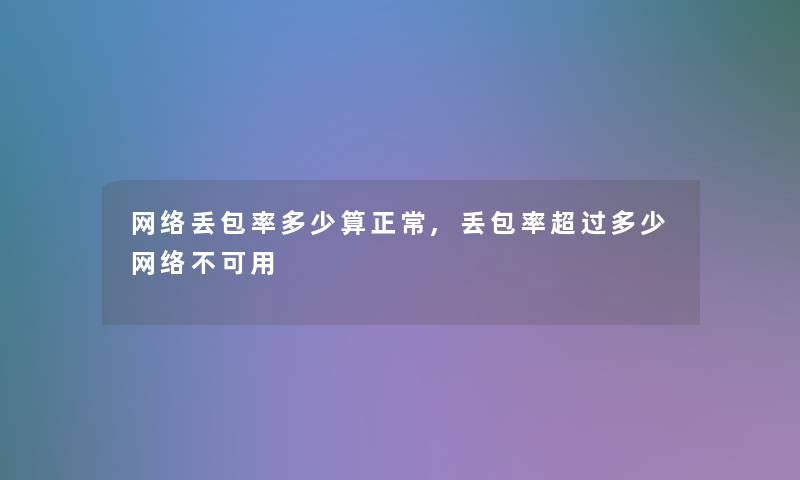 网络丢包率多少算正常，丢包率超过多少网络不可用